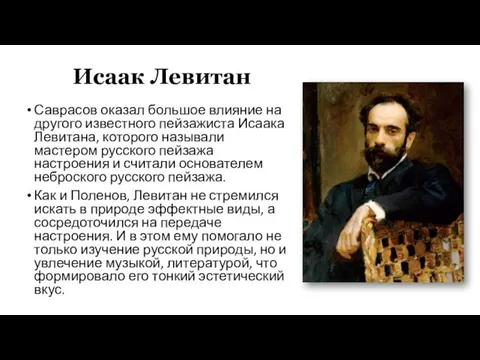 Исаак Левитан

• Саврасов оказал большое влияние на другого известного пейзажиста Исаака Левитана, которого называли мастером русского пейзажа настроения и считали основателем неброского русского пейзажа.

• Как и Поленов, Левитан не стремился искать в природе эффектные виды, а сосредоточился на передаче настроения. И в этом ему помогало не только изучение русской природы, но и увлечение музыкой, литературой, что формировало его тонкий эстетический вкус.